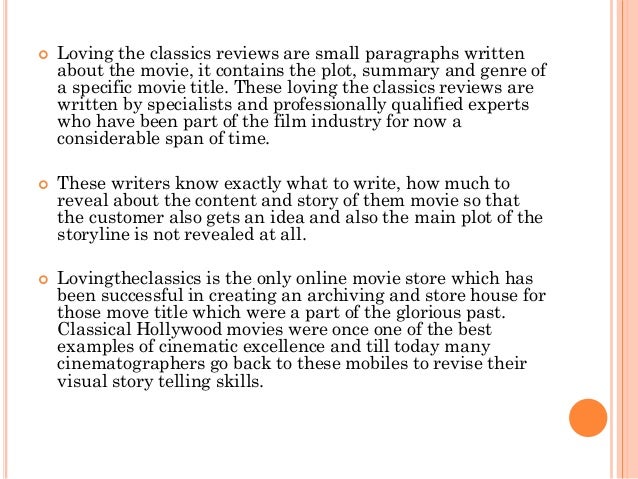 Loving the classics reviews are small paragraphs written about the movie, it contains the plot, summary and genre of a specific movie title. These loving the classics reviews are written by specialists and professionally qualified experts who have been part of the film industry for now a considerable span of time.

These writers know exactly what to write, how much to reveal about the content and story of them movie so that the customer also gets an idea and also the main plot of the storyline is not revealed at all.

Lovingtheclassics is the only online movie store which has been successful in creating an archiving and store house for those move title which were a part of the glorious past. Classical Hollywood movies were once one of the best examples of cinematic excellence and till today many cinematographers go back to these mobiles to revise their visual story telling skills.